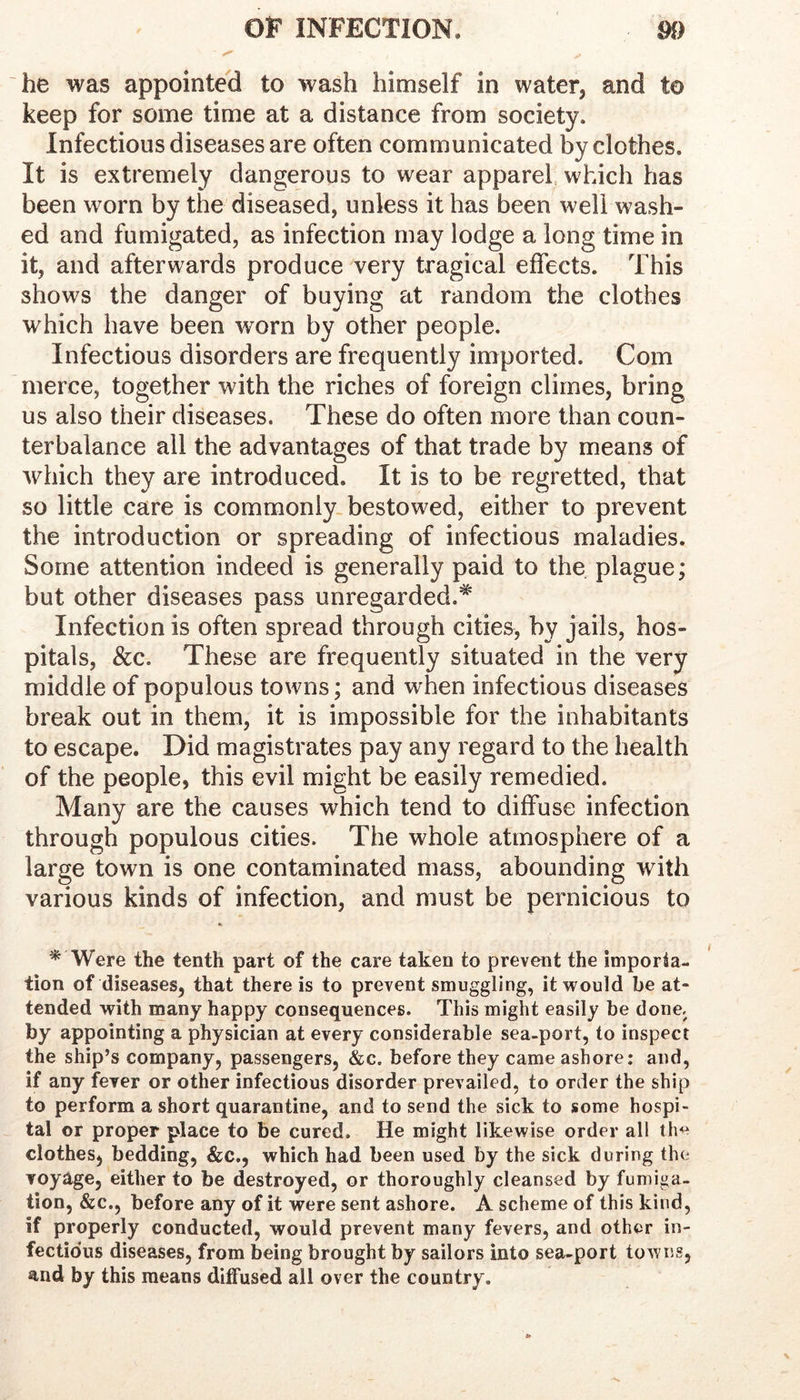 OF INFECTION. 99

he was appointed to wash himself in water, and to keep for some time at a distance from society.

Infectious diseases are often communicated by clothes. It is extremely dangerous to wear apparel which has been worn by the diseased, unless it has been well washed and fumigated, as infection may lodge a long time in it, and afterwards produce very tragical effects. This shows the danger of buying at random the clothes which have been worn by other people.

Infectious disorders are frequently imported. Com merce, together with the riches of foreign climes, bring us also their diseases. These do often more than counterbalance all the advantages of that trade by means of which they are introduced. It is to be regretted, that so little care is commonly bestowed, either to prevent the introduction or spreading of infectious maladies. Some attention indeed is generally paid to the plague; but other diseases pass unregarded.*

Infection is often spread through cities, by jails, hospitals, &c. These are frequently situated in the very middle of populous towns; and when infectious diseases break out in them, it is impossible for the inhabitants to escape. Did magistrates pay any regard to the health of the people, this evil might be easily remedied.

Many are the causes which tend to diffuse infection through populous cities. The whole atmosphere of a large town is one contaminated mass, abounding with various kinds of infection, and must be pernicious to

* Were the tenth part of the care taken to prevent the importation of diseases, that there is to prevent smuggling, it would be attended with many happy consequences. This might easily be done, by appointing a physician at every considerable sea-port, to inspect the ship's company, passengers, &c. before they came ashore: and, if any fever or other infectious disorder prevailed, to order the ship to perform a short quarantine, and to send the sick to some hospital or proper place to be cured. He might likewise order all the clothes, bedding, &c., which had been used by the sick during the voyage, either to be destroyed, or thoroughly cleansed by fumigation, &c., before any of it were sent ashore. A scheme of this kind, if properly conducted, would prevent many fevers, and other infectious diseases, from being brought by sailors into sea-port towns, and by this means diffused all over the country.